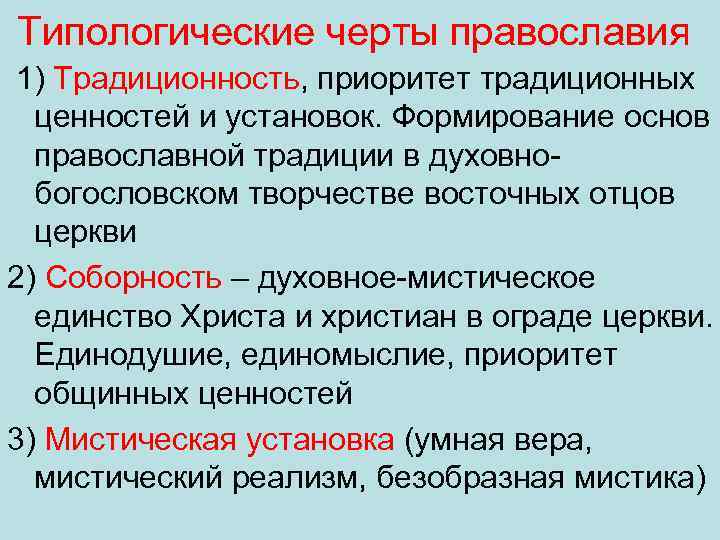 Типологические черты православия

1) Традиционность, приоритет традиционных ценностей и установок. Формирование основ православной традиции в духовно-богословском творчестве восточных отцов церкви

2) Соборность – духовное-мистическое единство Христа и христиан в ограде церкви. Единодушие, единомыслие, приоритет общинных ценностей

3) Мистическая установка (умная вера, мистический реализм, безобразная мистика)